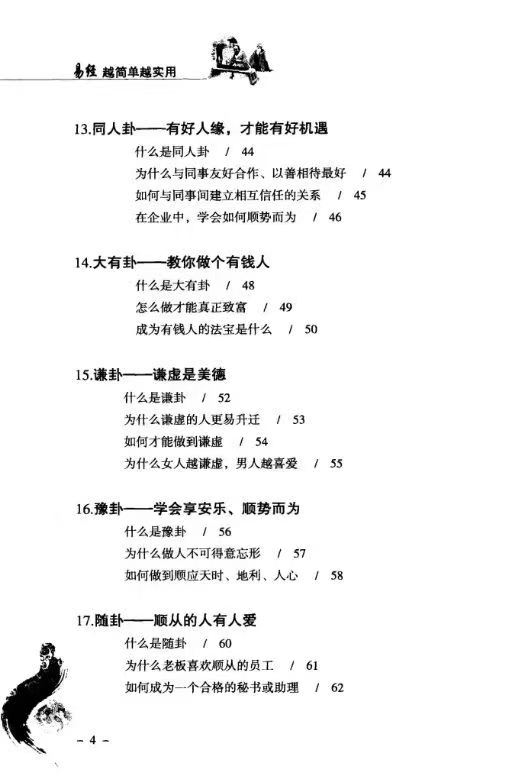 易经 越简单越实用

13.同人卦——有好人缘，才能有好机遇
什么是同人卦 / 44
为什么与同事友好合作、以善相待最好 / 44
如何与同事间建立相互信任的关系 / 45
在企业中，学会如何顺势而为 / 46

14.大有卦——教你做个有钱人
什么是大有卦 / 48
怎么做才能真正致富 / 49
成为有钱人的法宝是什么 / 50

15.谦卦——谦虚是美德
什么是谦卦 / 52
为什么谦虚的人更易升迁 / 53
如何才能做到谦虚 / 54
为什么女人越谦虚，男人越喜爱 / 55

16.豫卦——学会享安乐、顺势而为
什么是豫卦 / 56
为什么做人不可得意忘形 / 57
如何做到顺应天时、地利、人心 / 58

17.随卦——顺从的人有人爱
什么是随卦 / 60
为什么老板喜欢顺从的员工 / 61
如何成为一个合格的秘书或助理 / 62

- 4 -